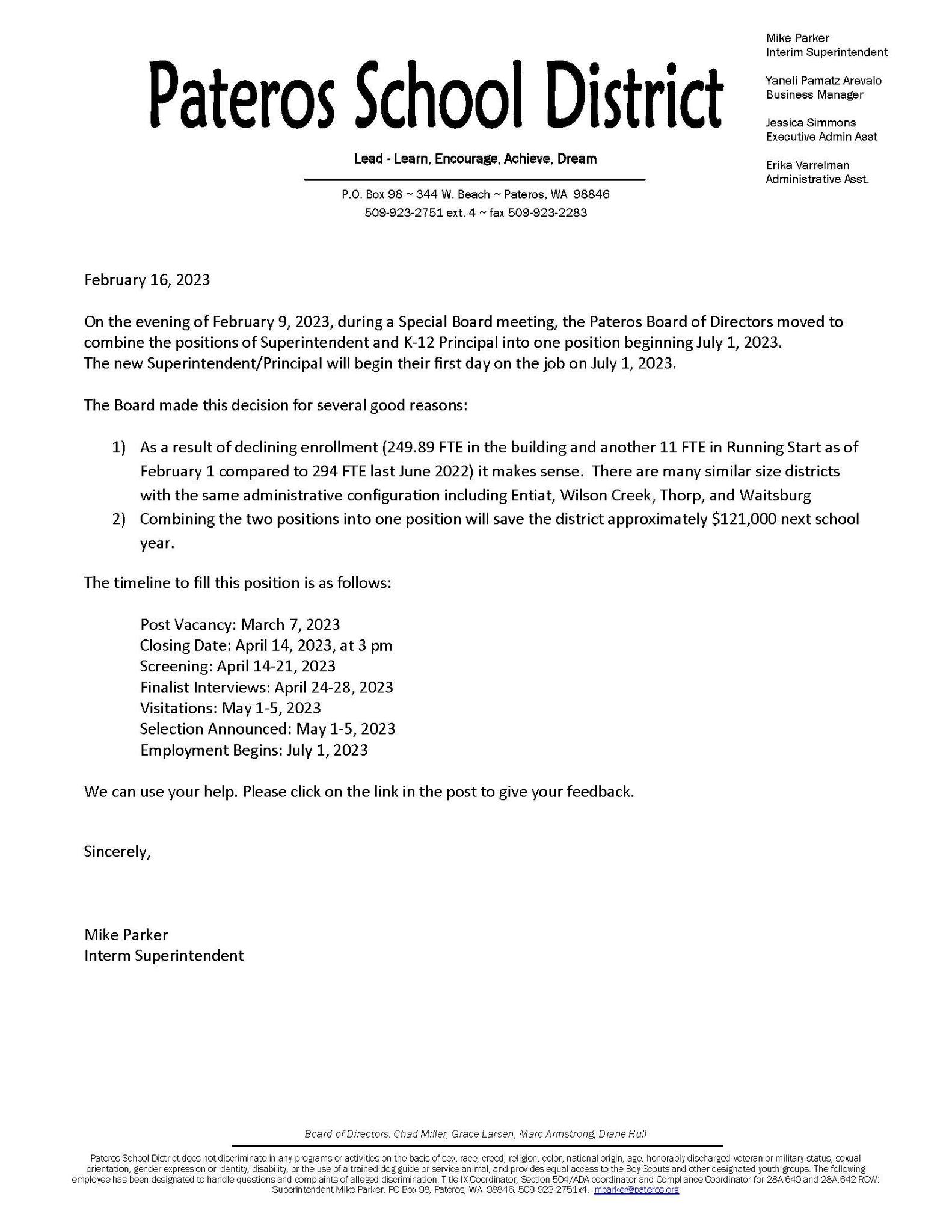 Pateros School District

Lead - Learn, Encourage, Achieve, Dream

P.O. Box 98 ~ 344 W. Beach ~ Pateros, WA 98846
509-923-2751 ext. 4 ~ fax 509-923-2283

Mike Parker
Interim Superintendent

Yaneli Pamatz Arevalo
Business Manager

Jessica Simmons
Executive Admin Asst

Erika Varrelman
Administrative Asst.

February 16, 2023

On the evening of February 9, 2023, during a Special Board meeting, the Pateros Board of Directors moved to combine the positions of Superintendent and K-12 Principal into one position beginning July 1, 2023.
The new Superintendent/Principal will begin their first day on the job on July 1, 2023.

The Board made this decision for several good reasons:

1) As a result of declining enrollment (249.89 FTE in the building and another 11 FTE in Running Start as of February 1 compared to 294 FTE last June 2022) it makes sense. There are many similar size districts with the same administrative configuration including Entiat, Wilson Creek, Thorp, and Waitsburg
2) Combining the two positions into one position will save the district approximately $121,000 next school year.

The timeline to fill this position is as follows:

Post Vacancy: March 7, 2023
Closing Date: April 14, 2023, at 3 pm
Screening: April 14-21, 2023
Finalist Interviews: April 24-28, 2023
Visitations: May 1-5, 2023
Selection Announced: May 1-5, 2023
Employment Begins: July 1, 2023

We can use your help. Please click on the link in the post to give your feedback.

Sincerely,

Mike Parker
Interm Superintendent

Board of Directors: Chad Miller, Grace Larsen, Marc Armstrong, Diane Hull

Pateros School District does not discriminate in any programs or activities on the basis of sex, race, creed, religion, color, national origin, age, honorably discharged veteran or military status, sexual orientation, gender expression or identity, disability, or the use of a trained dog guide or service animal, and provides equal access to the Boy Scouts and other designated youth groups. The following employee has been designated to handle questions and complaints of alleged discrimination: Title IX Coordinator, Section 504/ADA coordinator and Compliance Coordinator for 28A.640 and 28A.642 RCW: Superintendent Mike Parker. PO Box 98, Pateros, WA 98846, 509-923-2751x4. mparker@pateros.org